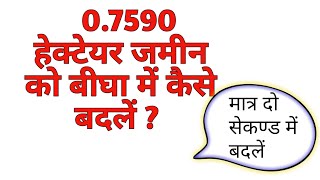 0.7590 हेक्टेयर जमीन को बीघा में कैसे बदलें ?

मात्र दो सेकण्ड में बदलें